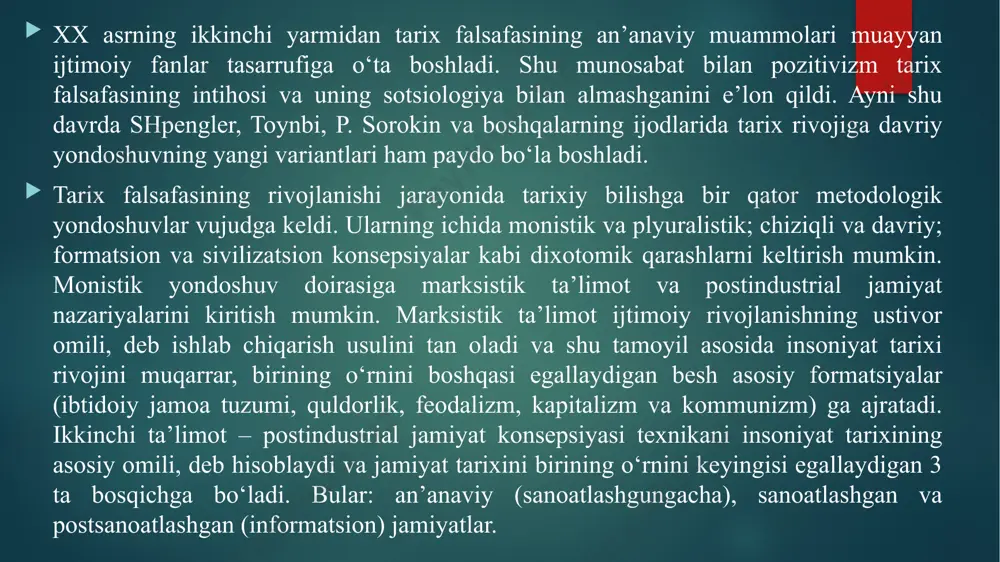 XX asrning ikkinchi yarmidan tarix falsafasining an’anaviy muammolari muayyan ijtimoiy fanlar tasarrufiga o‘ta boshladi. Shu munosabat bilan pozitivizm tarix falsafasining intihosi va uning sotsiologiya bilan almashganini e’lon qildi. Ayni shu davrda SHpengler, Toynbi, P. Sorokin va boshqalarning ijodlarida tarix rivojiga davriy yondoshuvning yangi variantlari ham paydo bo‘la boshladi.

Tarix falsafasining rivojlanishi jarayonida tarixiy bilishga bir qator metodologik yondoshuvlar vujudga keldi. Ularning ichida monistik va plyuralistik; chiziqli va davriy; formatsion va sivilizatsion konsepsiyalar kabi dixotomik qarashlarni keltirish mumkin. Monistik yondoshuv doirasiga marksistik ta’limot va postindustrial jamiyat nazariyalarini kiritish mumkin. Marksistik ta’limot ijtimoiy rivojlanishning ustivor omili, deb ishlab chiqarish usulini tan oladi va shu tamoyil asosida insoniyat tarixi rivojini muqarrar, birining o‘rnini boshqasi egallaydigan besh asosiy formatsiyalar (ibtidoiy jamoa tuzumi, quldorlik, feodalizm, kapitalizm va kommunizm) ga ajratadi. Ikkinchi ta’limot – postindustrial jamiyat konsepsiyasi texnikani insoniyat tarixining asosiy omili, deb hisoblaydi va jamiyat tarixini birining o‘rnini keyingisi egallaydigan 3 ta bosqichga bo‘ladi. Bular: an’anaviy (sanoatlashgungacha), sanoatlashgan va postsanoatlashgan (informatsion) jamiyatlar.